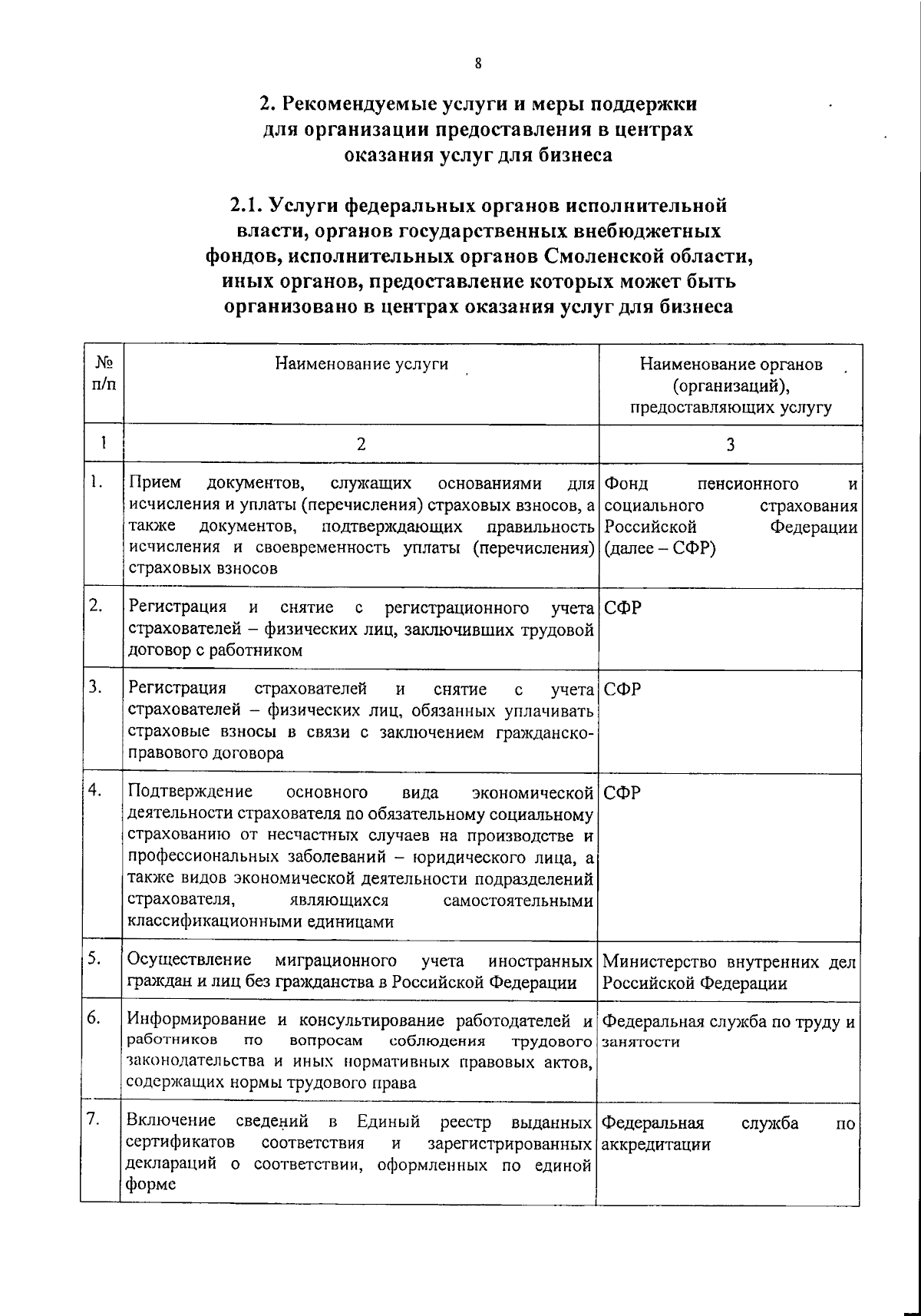 8

2. Рекомендуемые услуги и меры поддержки для организации предоставления в центрах оказания услуг для бизнеса

2.1. Услуги федеральных органов исполнительной власти, органов государственных внебюджетных фондов, исполнительных органов Смоленской области, иных органов, предоставление которых может быть организовано в центрах оказания услуг для бизнеса

| № п/п | Наименование услуги | Наименование органов (организаций), предоставляющих услугу |
|---|---|---|
| 1 | 2 | 3 |
| 1. | Прием документов, служащих основаниями для исчисления и уплаты (перечисления) страховых взносов, а также документов, подтверждающих правильность исчисления и своевременность уплаты (перечисления) страховых взносов | Фонд пенсионного и социального страхования Российской Федерации (далее – СФР) |
| 2. | Регистрация и снятие с регистрационного учета страхователей – физических лиц, заключивших трудовой договор с работником | СФР |
| 3. | Регистрация страхователей и снятие с учета страхователей – физических лиц, обязанных уплачивать страховые взносы в связи с заключением гражданско-правового договора | СФР |
| 4. | Подтверждение основного вида экономической деятельности страхователя по обязательному социальному страхованию от несчастных случаев на производстве и профессиональных заболеваний – юридического лица, а также видов экономической деятельности подразделений страхователя, являющихся самостоятельными классификационными единицами | СФР |
| 5. | Осуществление миграционного учета иностранных граждан и лиц без гражданства в Российской Федерации | Министерство внутренних дел Российской Федерации |
| 6. | Информирование и консультирование работодателей и работников по вопросам соблюдения трудового законодательства и иных нормативных правовых актов, содержащих нормы трудового права | Федеральная служба по труду и занятости |
| 7. | Включение сведений в Единый реестр выданных сертификатов соответствия и зарегистрированных деклараций о соответствии, оформленных по единой форме | Федеральная служба по аккредитации |